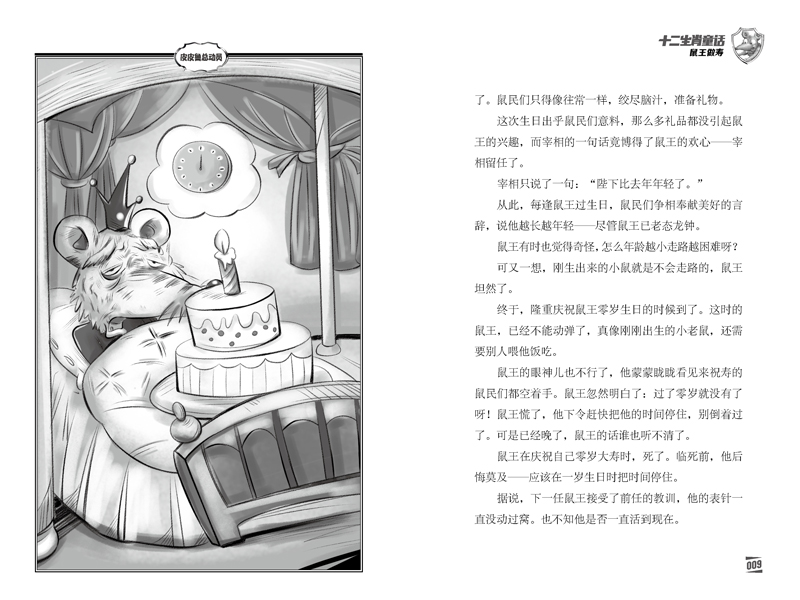 皮皮鲁总动员

十二生肖童话
鼠王做寿

了。鼠民们只得像往常一样，绞尽脑汁，准备礼物。

这次生日出乎鼠民们意料，那么多礼品都没引起鼠王的兴趣，而宰相的一句话竟博得了鼠王的欢心——宰相留任了。

宰相只说了一句：“陛下比去年年轻了。”

从此，每逢鼠王过生日，鼠民们争相奉献美好的言辞，说他越长越年轻——尽管鼠王已老态龙钟。

鼠王有时也觉得奇怪，怎么年龄越小走路越困难呀？

可又一想，刚生出来的小鼠就是不会走路的，鼠王坦然了。

终于，隆重庆祝鼠王零岁生日的时候到了。这时的鼠王，已经不能动弹了，真像刚刚出生的小老鼠，还需要别人喂他饭吃。

鼠王的眼神儿也不行了，他蒙蒙眬眬看见来祝寿的鼠民们都空着手。鼠王忽然明白了：过了零岁就没有了呀！鼠王慌了，他下令赶快把他的时间停住，别倒着过了。可是已经晚了，鼠王的话谁也听不清了。

鼠王在庆祝自己零岁大寿时，死了。临死前，他后悔莫及——应该在一岁生日时把时间停住。

据说，下一任鼠王接受了前任的教训，他的表针一直没动过窝。也不知他是否一直活到现在。

009